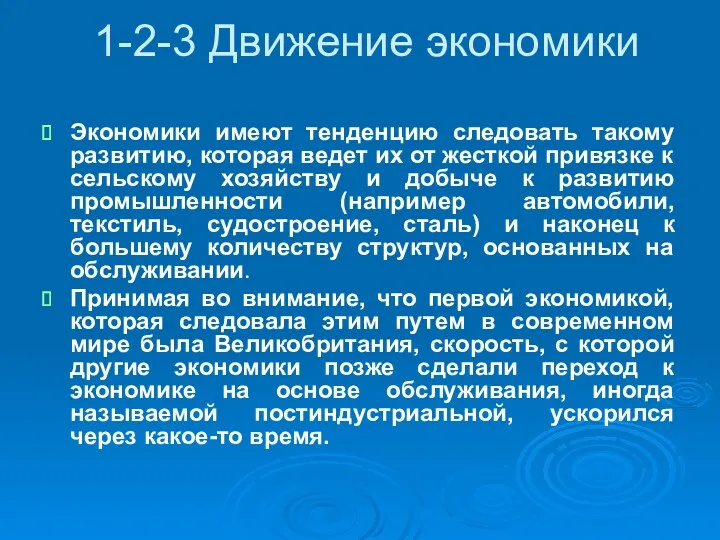 1-2-3 Движение экономики

Экономики имеют тенденцию следовать такому развитию, которая ведет их от жесткой привязке к сельскому хозяйству и добыче к развитию промышленности (например автомобили, текстиль, судостроение, сталь) и наконец к большему количеству структур, основанных на обслуживании.

Принимая во внимание, что первой экономикой, которая следовала этим путем в современном мире была Великобритания, скорость, с которой другие экономики позже сделали переход к экономике на основе обслуживания, иногда называемой постиндустриальной, ускорился через какое-то время.